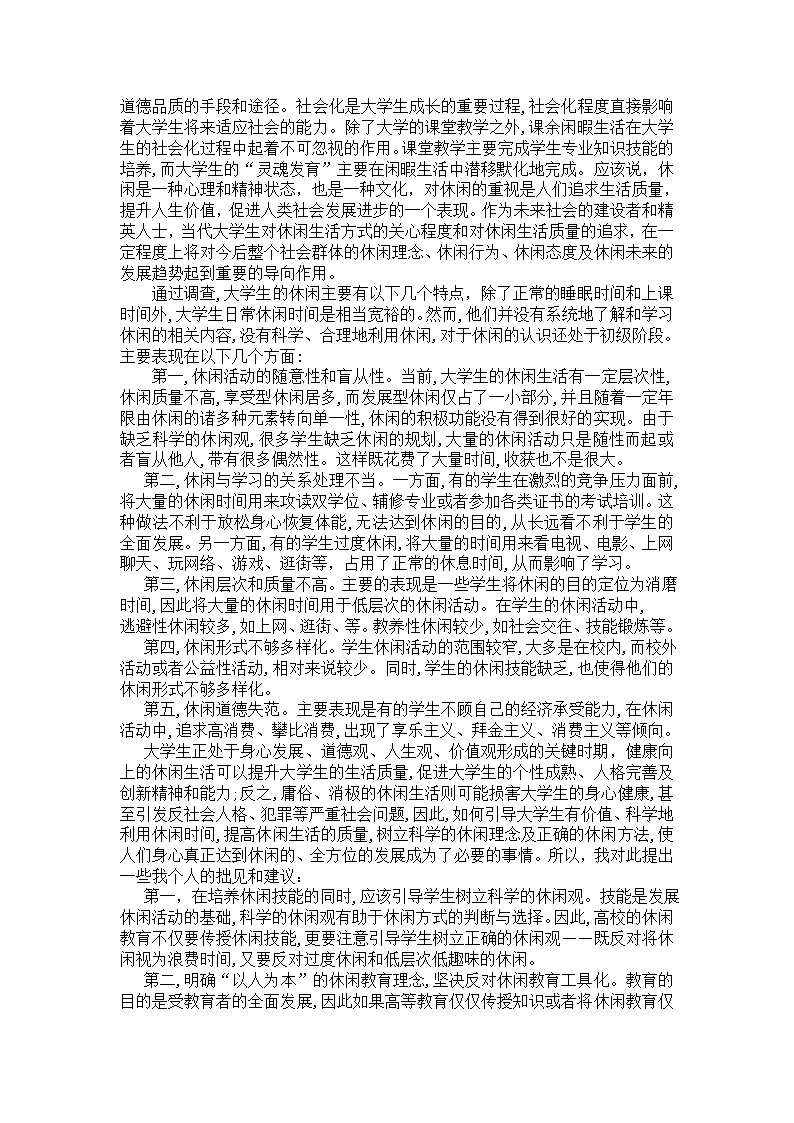 道德品质的手段和途径。社会化是大学生成长的重要过程,社会化程度直接影响着大学生将来适应社会的能力。除了大学的课堂教学之外,课余闲暇生活在大学生的社会化过程中起着不可忽视的作用。课堂教学主要完成学生专业知识技能的培养,而大学生的“灵魂发育”主要在闲暇生活中潜移默化地完成。应该说,休闲是一种心理和精神状态,也是一种文化,对休闲的重视是人们追求生活质量,提升人生价值,促进人类社会发展进步的一个表现。作为未来社会的建设者和精英人士,当代大学生对休闲生活方式的关心程度和对休闲生活质量的追求,在一定程度上将对今后整个社会群体的休闲理念、休闲行为、休闲态度及休闲未来的发展趋势起到重要的导向作用。

通过调查,大学生的休闲主要有以下几个特点,除了正常的睡眠时间和上课时间外,大学生日常休闲时间是相当宽裕的。然而,他们并没有系统地了解和学习休闲的相关内容,没有科学、合理地利用休闲,对于休闲的认识还处于初级阶段。主要表现在以下几个方面:

第一,休闲活动的随意性和盲从性。当前,大学生的休闲生活有一定层次性,休闲质量不高,享受型休闲居多,而发展型休闲仅占了一小部分,并且随着一定年限由休闲的诸多种元素转向单一性,休闲的积极功能没有得到很好的实现。由于缺乏科学的休闲观,很多学生缺乏休闲的规划,大量的休闲活动只是随性而起或者盲从他人,带有很多偶然性。这样既花费了大量时间,收获也不是很大。

第二,休闲与学习的关系处理不当。一方面,有的学生在激烈的竞争压力面前,将大量的休闲时间用来攻读双学位、辅修专业或者参加各类证书的考试培训。这种做法不利于放松身心恢复体能,无法达到休闲的目的,从长远看不利于学生的全面发展。另一方面,有的学生过度休闲,将大量的时间用来看电视、电影、上网聊天、玩网络、游戏、逛街等,占用了正常的休息时间,从而影响了学习。

第三,休闲层次和质量不高。主要的表现是一些学生将休闲的目的定位为消磨时间,因此将大量的休闲时间用于低层次的休闲活动。在学生的休闲活动中,逃避性休闲较多,如上网、逛街、等。教养性休闲较少,如社会交往、技能锻炼等。

第四,休闲形式不够多样化。学生休闲活动的范围较窄,大多是在校内,而校外活动或者公益性活动,相对来说较少。同时,学生的休闲技能缺乏,也使得他们的休闲形式不够多样化。

第五,休闲道德失范。主要表现是有的学生不顾自己的经济承受能力,在休闲活动中,追求高消费、攀比消费,出现了享乐主义、拜金主义、消费主义等倾向。

大学生正处于身心发展、道德观、人生观、价值观形成的关键时期,健康向上的休闲生活可以提升大学生的生活质量,促进大学生的个性成熟、人格完善及创新精神和能力;反之,庸俗、消极的休闲生活则可能损害大学生的身心健康,甚至引发反社会人格、犯罪等严重社会问题,因此,如何引导大学生有价值、科学地利用休闲时间,提高休闲生活的质量,树立科学的休闲理念及正确的休闲方法,使人们身心真正达到休闲的、全方位的发展成为了必要的事情。所以,我对此提出一些我个人的拙见和建议:

第一,在培养休闲技能的同时,应该引导学生树立科学的休闲观。技能是发展休闲活动的基础,科学的休闲观有助于休闲方式的判断与选择。因此,高校的休闲教育不仅要传授休闲技能,更要注意引导学生树立正确的休闲观——既反对将休闲视为浪费时间,又要反对过度休闲和低层次低趣味的休闲。

第二,明确“以人为本”的休闲教育理念,坚决反对休闲教育工具化。教育的目的是受教育者的全面发展,因此如果高等教育仅仅传授知识或者将休闲教育仅